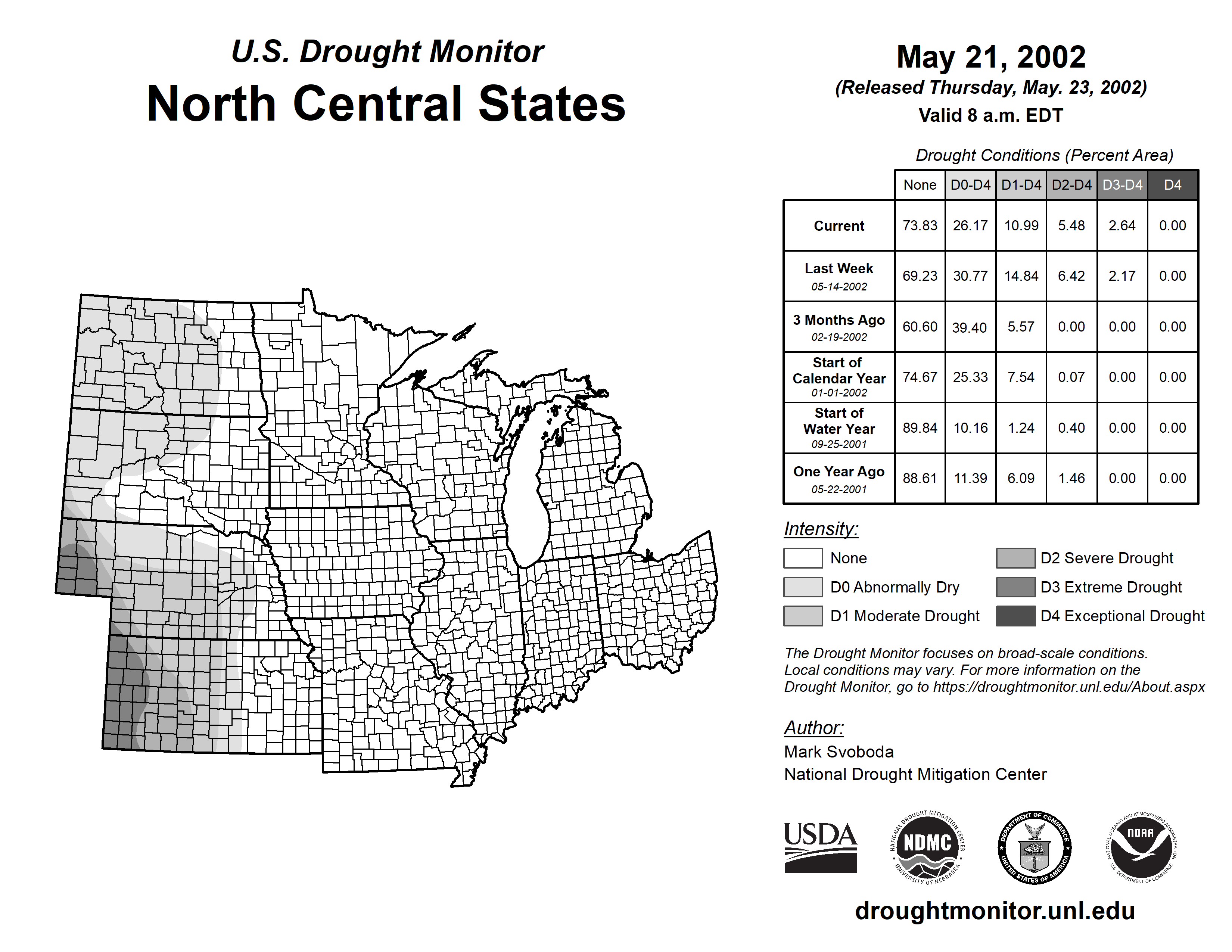 U.S. Drought Monitor
North Central States

May 21, 2002
(Released Thursday, May. 23, 2002)
Valid 8 a.m. EDT

Drought Conditions (Percent Area)

| | None | D0-D4 | D1-D4 | D2-D4 | D3-D4 | D4 |
|---|---|---|---|---|---|---|
| Current | 73.83 | 26.17 | 10.99 | 5.48 | 2.64 | 0.00 |
| Last Week 05-14-2002 | 69.23 | 30.77 | 14.84 | 6.42 | 2.17 | 0.00 |
| 3 Months Ago 02-19-2002 | 60.60 | 39.40 | 5.57 | 0.00 | 0.00 | 0.00 |
| Start of Calendar Year 01-01-2002 | 74.67 | 25.33 | 7.54 | 0.07 | 0.00 | 0.00 |
| Start of Water Year 09-25-2001 | 89.84 | 10.16 | 1.24 | 0.40 | 0.00 | 0.00 |
| One Year Ago 05-22-2001 | 88.61 | 11.39 | 6.09 | 1.46 | 0.00 | 0.00 |

Intensity:
None
D0 Abnormally Dry
D1 Moderate Drought
D2 Severe Drought
D3 Extreme Drought
D4 Exceptional Drought

The Drought Monitor focuses on broad-scale conditions. Local conditions may vary. For more information on the Drought Monitor, go to https://droughtmonitor.unl.edu/About.aspx

Author:
Mark Svoboda
National Drought Mitigation Center

USDA
NATIONAL DROUGHT MITIGATION CENTER NDMC UNIVERSITY OF NEBRASKA
DEPARTMENT OF COMMERCE UNITED STATES OF AMERICA
NATIONAL OCEANIC AND ATMOSPHERIC ADMINISTRATION NOAA U.S. DEPARTMENT OF COMMERCE

droughtmonitor.unl.edu